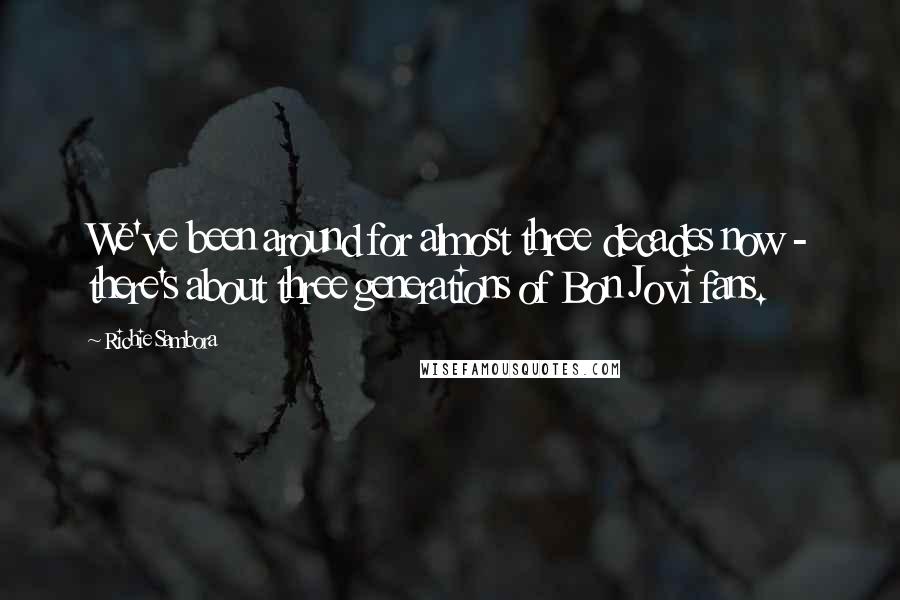 We've been around for almost three decades now - there's about three generations of Bon Jovi fans.

Richie Sambora

WISEFAMOUSQUOTES.COM